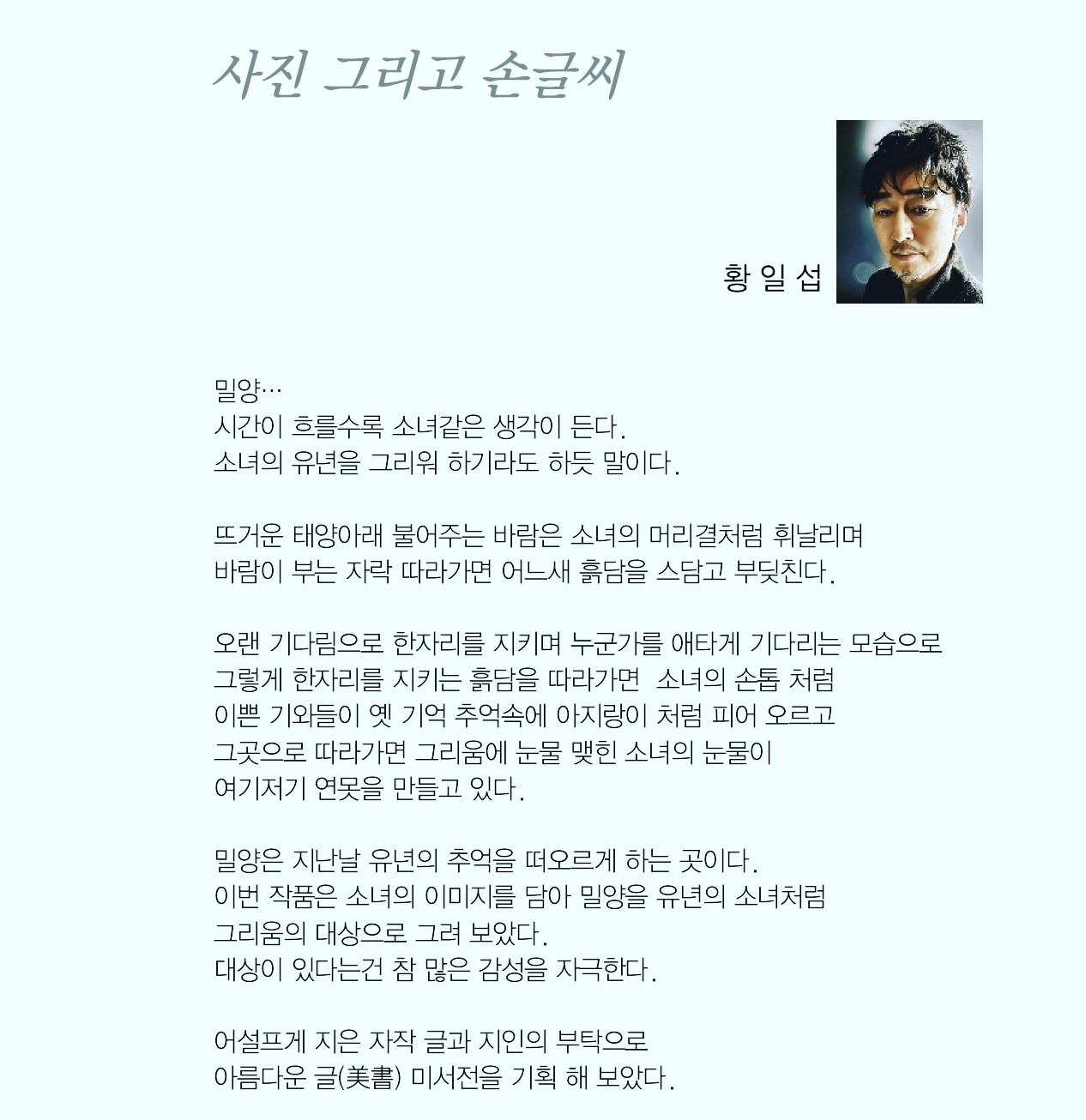 사진 그리고 손글씨

황 일 섭

밀양…
시간이 흐를수록 소녀같은 생각이 든다.
소녀의 유년을 그리워 하기라도 하듯 말이다.

뜨거운 태양아래 불어주는 바람은 소녀의 머리결처럼 휘날리며
바람이 부는 자락 따라가면 어느새 흙담을 스담고 부딪친다.

오랜 기다림으로 한자리를 지키며 누군가를 애타게 기다리는 모습으로
그렇게 한자리를 지키는 흙담을 따라가면 소녀의 손톱 처럼
이쁜 기와들이 옛 기억 추억속에 아지랑이 처럼 피어 오르고
그곳으로 따라가면 그리움에 눈물 맺힌 소녀의 눈물이
여기저기 연못을 만들고 있다.

밀양은 지난날 유년의 추억을 떠오르게 하는 곳이다.
이번 작품은 소녀의 이미지를 담아 밀양을 유년의 소녀처럼
그리움의 대상으로 그려 보았다.
대상이 있다는건 참 많은 감성을 자극한다.

어설프게 지은 자작 글과 지인의 부탁으로
아름다운 글(美書) 미서전을 기획 해 보았다.